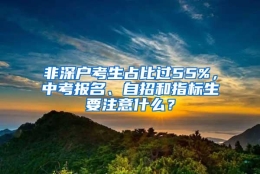 非深户考生占比过55%，中考报名、自招和指标生要注意什么？